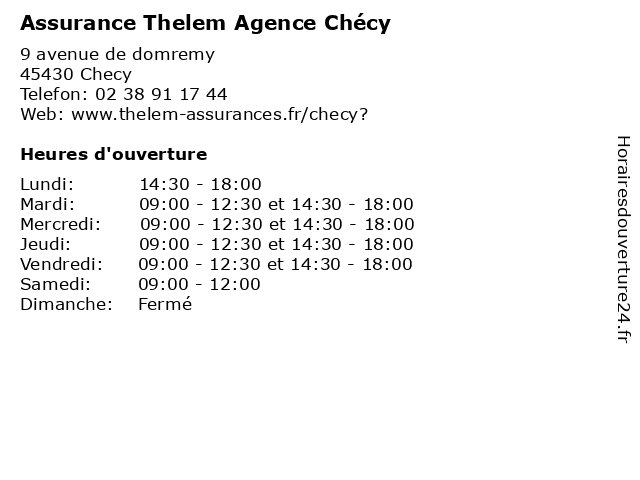 Assurance Thelem Agence Chécy

9 avenue de domremy
45430 Checy
Telefon: 02 38 91 17 44
Web: www.thelem-assurances.fr/checy?

Heures d'ouverture

| | |
|---|---|
| Lundi: | 14:30 - 18:00 |
| Mardi: | 09:00 - 12:30 et 14:30 - 18:00 |
| Mercredi: | 09:00 - 12:30 et 14:30 - 18:00 |
| Jeudi: | 09:00 - 12:30 et 14:30 - 18:00 |
| Vendredi: | 09:00 - 12:30 et 14:30 - 18:00 |
| Samedi: | 09:00 - 12:00 |
| Dimanche: | Fermé |

Horairesdouverture24.fr